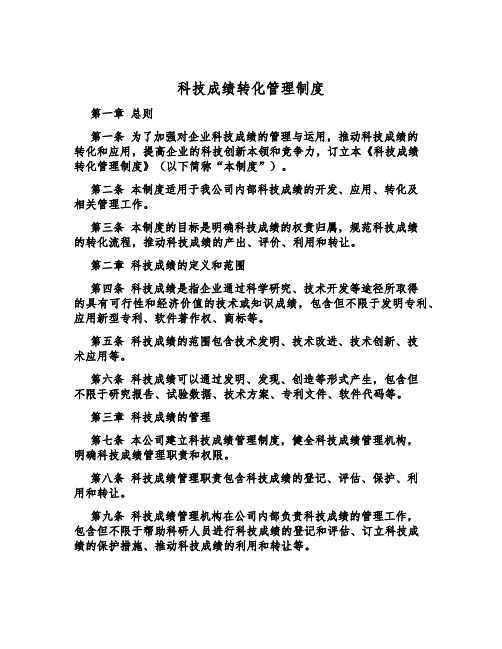 科技成绩转化管理制度

第一章 总则

第一条 为了加强对企业科技成绩的管理与运用，推动科技成绩的转化和应用，提高企业的科技创新本领和竞争力，订立本《科技成绩转化管理制度》（以下简称“本制度”）。

第二条 本制度适用于我公司内部科技成绩的开发、应用、转化及相关管理工作。

第三条 本制度的目标是明确科技成绩的权责归属，规范科技成绩的转化流程，推动科技成绩的产出、评价、利用和转让。

第二章 科技成绩的定义和范围

第四条 科技成绩是指企业通过科学研究、技术开发等途径所取得的具有可行性和经济价值的技术或知识成绩，包含但不限于发明专利、应用新型专利、软件著作权、商标等。

第五条 科技成绩的范围包含技术发明、技术改进、技术创新、技术应用等。

第六条 科技成绩可以通过发明、发现、创造等形式产生，包含但不限于研究报告、试验数据、技术方案、专利文件、软件代码等。

第三章 科技成绩的管理

第七条 本公司建立科技成绩管理制度，健全科技成绩管理机构，明确科技成绩管理职责和权限。

第八条 科技成绩管理职责包含科技成绩的登记、评估、保护、利用和转让。

第九条 科技成绩管理机构在公司内部负责科技成绩的管理工作，包含但不限于帮助科研人员进行科技成绩的登记和评估、订立科技成绩的保护措施、推动科技成绩的利用和转让等。